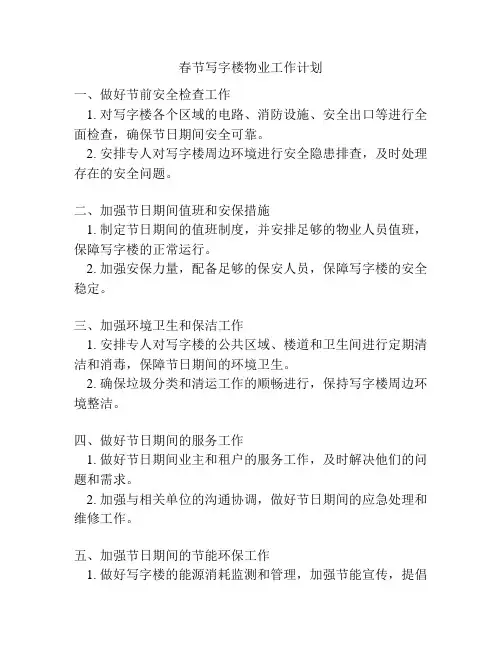 春节写字楼物业工作计划

一、做好节前安全检查工作

1. 对写字楼各个区域的电路、消防设施、安全出口等进行全面检查，确保节日期间安全可靠。

2. 安排专人对写字楼周边环境进行安全隐患排查，及时处理存在的安全问题。

二、加强节日期间值班和安保措施

1. 制定节日期间的值班制度，并安排足够的物业人员值班，保障写字楼的正常运行。

2. 加强安保力量，配备足够的保安人员，保障写字楼的安全稳定。

三、加强环境卫生和保洁工作

1. 安排专人对写字楼的公共区域、楼道和卫生间进行定期清洁和消毒，保障节日期间的环境卫生。

2. 确保垃圾分类和清运工作的顺畅进行，保持写字楼周边环境整洁。

四、做好节日期间的服务工作

1. 做好节日期间业主和租户的服务工作，及时解决他们的问题和需求。

2. 加强与相关单位的沟通协调，做好节日期间的应急处理和维修工作。

五、加强节日期间的节能环保工作

1. 做好写字楼的能源消耗监测和管理，加强节能宣传，提倡